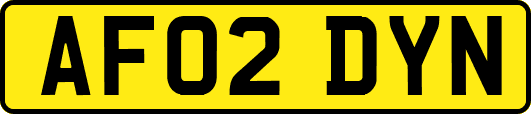 AF02 DYN